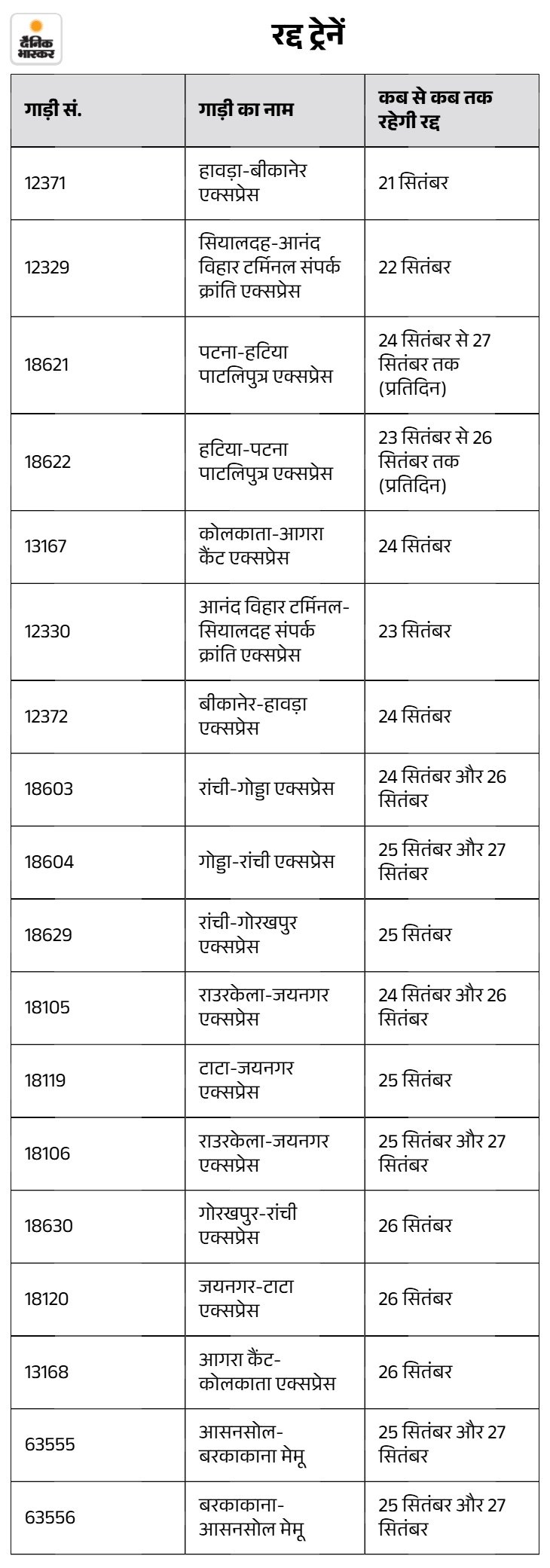 दैनिक भास्कर

रद्द ट्रेनें

| गाड़ी सं. | गाड़ी का नाम | कब से कब तक रहेगी रद्द |
|---|---|---|
| 12371 | हावड़ा-बीकानेर एक्सप्रेस | 21 सितंबर |
| 12329 | सियालदह-आनंद विहार टर्मिनल संपर्क क्रांति एक्सप्रेस | 22 सितंबर |
| 18621 | पटना-हटिया पाटलिपुत्र एक्सप्रेस | 24 सितंबर से 27 सितंबर तक (प्रतिदिन) |
| 18622 | हटिया-पटना पाटलिपुत्र एक्सप्रेस | 23 सितंबर से 26 सितंबर तक (प्रतिदिन) |
| 13167 | कोलकाता-आगरा कैंट एक्सप्रेस | 24 सितंबर |
| 12330 | आनंद विहार टर्मिनल-सियालदह संपर्क क्रांति एक्सप्रेस | 23 सितंबर |
| 12372 | बीकानेर-हावड़ा एक्सप्रेस | 24 सितंबर |
| 18603 | रांची-गोड्डा एक्सप्रेस | 24 सितंबर और 26 सितंबर |
| 18604 | गोड्डा-रांची एक्सप्रेस | 25 सितंबर और 27 सितंबर |
| 18629 | रांची-गोरखपुर एक्सप्रेस | 25 सितंबर |
| 18105 | राउरकेला-जयनगर एक्सप्रेस | 24 सितंबर और 26 सितंबर |
| 18119 | टाटा-जयनगर एक्सप्रेस | 25 सितंबर |
| 18106 | राउरकेला-जयनगर एक्सप्रेस | 25 सितंबर और 27 सितंबर |
| 18630 | गोरखपुर-रांची एक्सप्रेस | 26 सितंबर |
| 18120 | जयनगर-टाटा एक्सप्रेस | 26 सितंबर |
| 13168 | आगरा कैंट-कोलकाता एक्सप्रेस | 26 सितंबर |
| 63555 | आसनसोल-बरकाकाना मेमू | 25 सितंबर और 27 सितंबर |
| 63556 | बरकाकाना-आसनसोल मेमू | 25 सितंबर और 27 सितंबर |